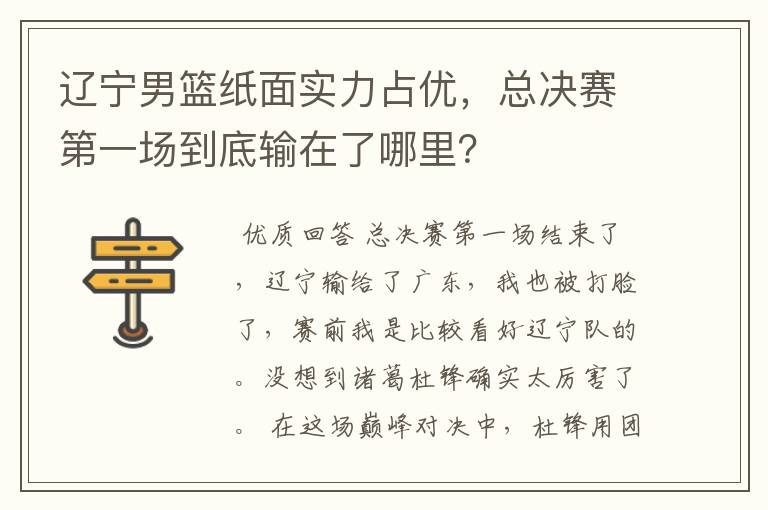 辽宁男篮纸面实力占优，总决赛第一场到底输在了哪里?

优质回答 总决赛第一场结束了，辽宁输给了广东，我也被打脸了，赛前我是比较看好辽宁队的。没想到诸葛杜锋确实太厉害了。 在这场巅峰对决中，杜锋用团